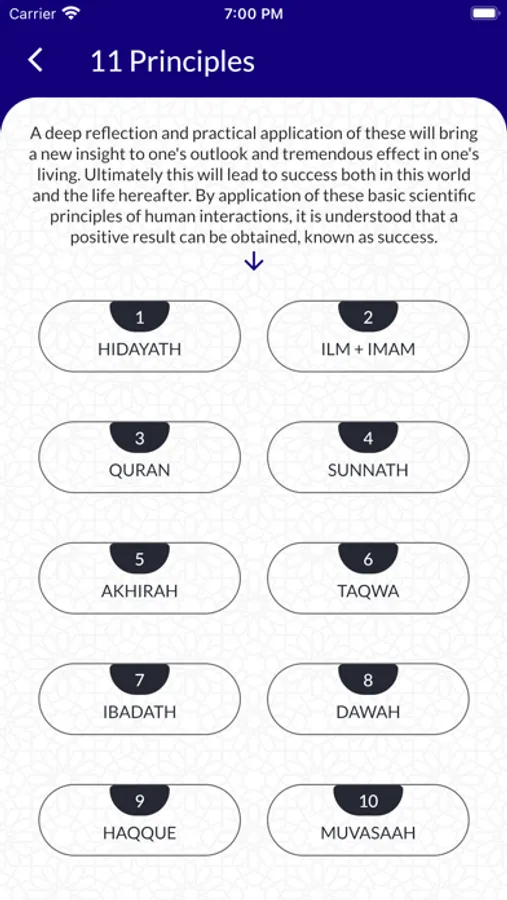 Carrier
7:00 PM

11 Principles

A deep reflection and practical application of these will bring a new insight to one's outlook and tremendous effect in one's living. Ultimately this will lead to success both in this world and the life hereafter. By application of these basic scientific principles of human interactions, it is understood that a positive result can be obtained, known as success.

1
HIDAYATH

2
ILM + IMAM

3
QURAN

4
SUNNATH

5
AKHIRAH

6
TAQWA

7
IBADATH

8
DAWAH

9
HAQQUE

10
MUVASAAH